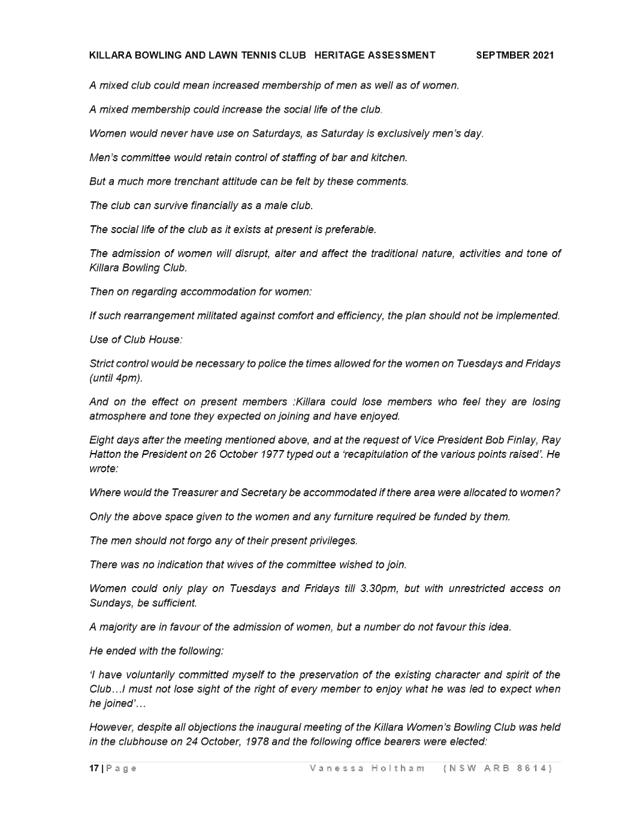 KILLARA BOWLING AND LAWN TENNIS CLUB HERITAGE ASSESSMENT SEPTMBER 2021

A mixed club could mean increased membership of men as well as of women.

A mixed membership could increase the social life of the club.

Women would never have use on Saturdays, as Saturday is exclusively men's day.

Men's committee would retain control of staffing of bar and kitchen.

But a much more trenchant attitude can be felt by these comments.

The club can survive financially as a male club.

The social life of the club as it exists at present is preferable.

The admission of women will disrupt, alter and affect the traditional nature, activities and tone of Killara Bowling Club.

Then on regarding accommodation for women:

If such rearrangement militated against comfort and efficiency, the plan should not be implemented.

Use of Club House:

Strict control would be necessary to police the times allowed for the women on Tuesdays and Fridays (until 4pm).

And on the effect on present members :Killara could lose members who feel they are losing atmosphere and tone they expected on joining and have enjoyed.

Eight days after the meeting mentioned above, and at the request of Vice President Bob Finlay, Ray Hatton the President on 26 October 1977 typed out a 'recapitulation of the various points raised'. He wrote:

Where would the Treasurer and Secretary be accommodated if there area were allocated to women?

Only the above space given to the women and any furniture required be funded by them.

The men should not forgo any of their present privileges.

There was no indication that wives of the committee wished to join.

Women could only play on Tuesdays and Fridays till 3.30pm, but with unrestricted access on Sundays, be sufficient.

A majority are in favour of the admission of women, but a number do not favour this idea.

He ended with the following:

'I have voluntarily committed myself to the preservation of the existing character and spirit of the Club…I must not lose sight of the right of every member to enjoy what he was led to expect when he joined'…

However, despite all objections the inaugural meeting of the Killara Women's Bowling Club was held in the clubhouse on 24 October, 1978 and the following office bearers were elected:

17 | Page Vanessa Holtham (NSW ARB 8614)